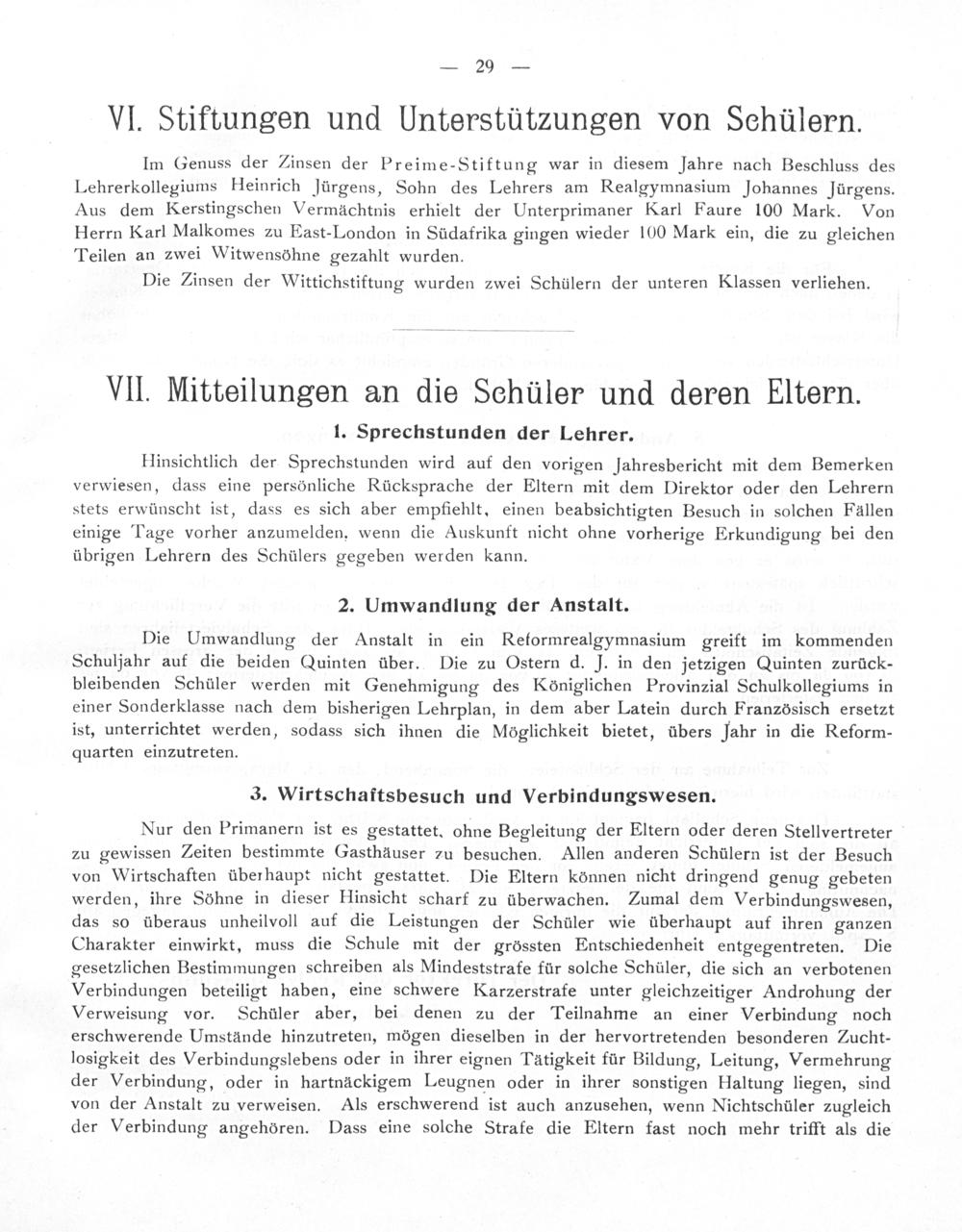 — 29 —

VI. Stiftungen und Unterstützungen von Schülern.

Im Genuss der Zinsen der Preime-Stiftung war in diesem Jahre nach Beschluss des Lehrerkollegiums Heinrich Jürgens, Sohn des Lehrers am Realgymnasium Johannes Jürgens. Aus dem Kerstingschen Vermächtnis erhielt der Unterprimaner Karl Faure 100 Mark. Von Herrn Karl Malkomes zu East-London in Südafrika gingen wieder 100 Mark ein, die zu gleichen Teilen an zwei Witwensöhne gezahlt wurden.

Die Zinsen der Wittichstiftung wurden zwei Schülern der unteren Klassen verliehen.

VII. Mitteilungen an die Schüler und deren Eltern.

1. Sprechstunden der Lehrer.

Hinsichtlich der Sprechstunden wird auf den vorigen Jahresbericht mit dem Bemerken verwiesen, dass eine persönliche Rücksprache der Eltern mit dem Direktor oder den Lehrern stets erwünscht ist, dass es sich aber empfiehlt, einen beabsichtigten Besuch in solchen Fällen einige Tage vorher anzumelden, wenn die Auskunft nicht ohne vorherige Erkundigung bei den übrigen Lehrern des Schülers gegeben werden kann.

2. Umwandlung der Anstalt.

Die Umwandlung der Anstalt in ein Reformrealgymnasium greift im kommenden Schuljahr auf die beiden Quinten über. Die zu Ostern d. J. in den jetzigen Quinten zurückbleibenden Schüler werden mit Genehmigung des Königlichen Provinzial Schulkollegiums in einer Sonderklasse nach dem bisherigen Lehrplan, in dem aber Latein durch Französisch ersetzt ist, unterrichtet werden, sodass sich ihnen die Möglichkeit bietet, übers Jahr in die Reformquarten einzutreten.

3. Wirtschaftsbesuch und Verbindungswesen.

Nur den Primanern ist es gestattet, ohne Begleitung der Eltern oder deren Stellvertreter zu gewissen Zeiten bestimmte Gasthäuser zu besuchen. Allen anderen Schülern ist der Besuch von Wirtschaften überhaupt nicht gestattet. Die Eltern können nicht dringend genug gebeten werden, ihre Söhne in dieser Hinsicht scharf zu überwachen. Zumal dem Verbindungswesen, das so überaus unheilvoll auf die Leistungen der Schüler wie überhaupt auf ihren ganzen Charakter einwirkt, muss die Schule mit der grössten Entschiedenheit entgegentreten. Die gesetzlichen Bestimmungen schreiben als Mindeststrafe für solche Schüler, die sich an verbotenen Verbindungen beteiligt haben, eine schwere Karzerstrafe unter gleichzeitiger Androhung der Verweisung vor. Schüler aber, bei denen zu der Teilnahme an einer Verbindung noch erschwerende Umstände hinzutreten, mögen dieselben in der hervortretenden besonderen Zuchtlosigkeit des Verbindungslebens oder in ihrer eignen Tätigkeit für Bildung, Leitung, Vermehrung der Verbindung, oder in hartnäckigem Leugnen oder in ihrer sonstigen Haltung liegen, sind von der Anstalt zu verweisen. Als erschwerend ist auch anzusehen, wenn Nichtschüler zugleich der Verbindung angehören. Dass eine solche Strafe die Eltern fast noch mehr trifft als die